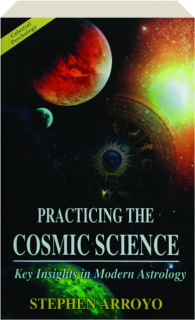 Celestial Psychology

PRACTICING THE COSMIC SCIENCE

Key Insights in Modern Astrology

STEPHEN ARROYO